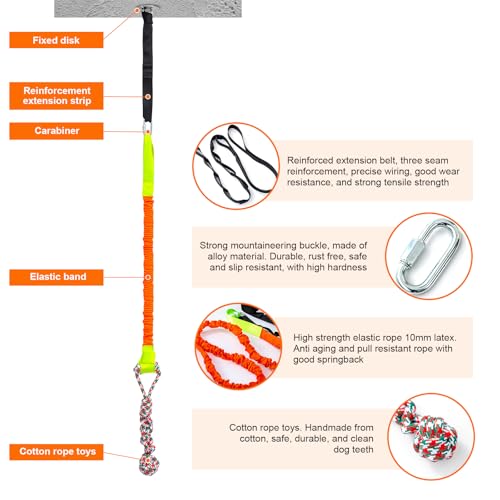 Fixed disk

Reinforcement extension strip

Carabiner

Elastic band

Cotton rope toys

Reinforced extension belt, three seam reinforcement, precise wiring, good wear resistance, and strong tensile strength

Strong mountaineering buckle, made of alloy material. Durable, rust free, safe and slip resistant, with high hardness

High strength elastic rope 10mm latex. Anti aging and pull resistant rope with good springback

Cotton rope toys. Handmade from cotton, safe, durable, and clean dog teeth